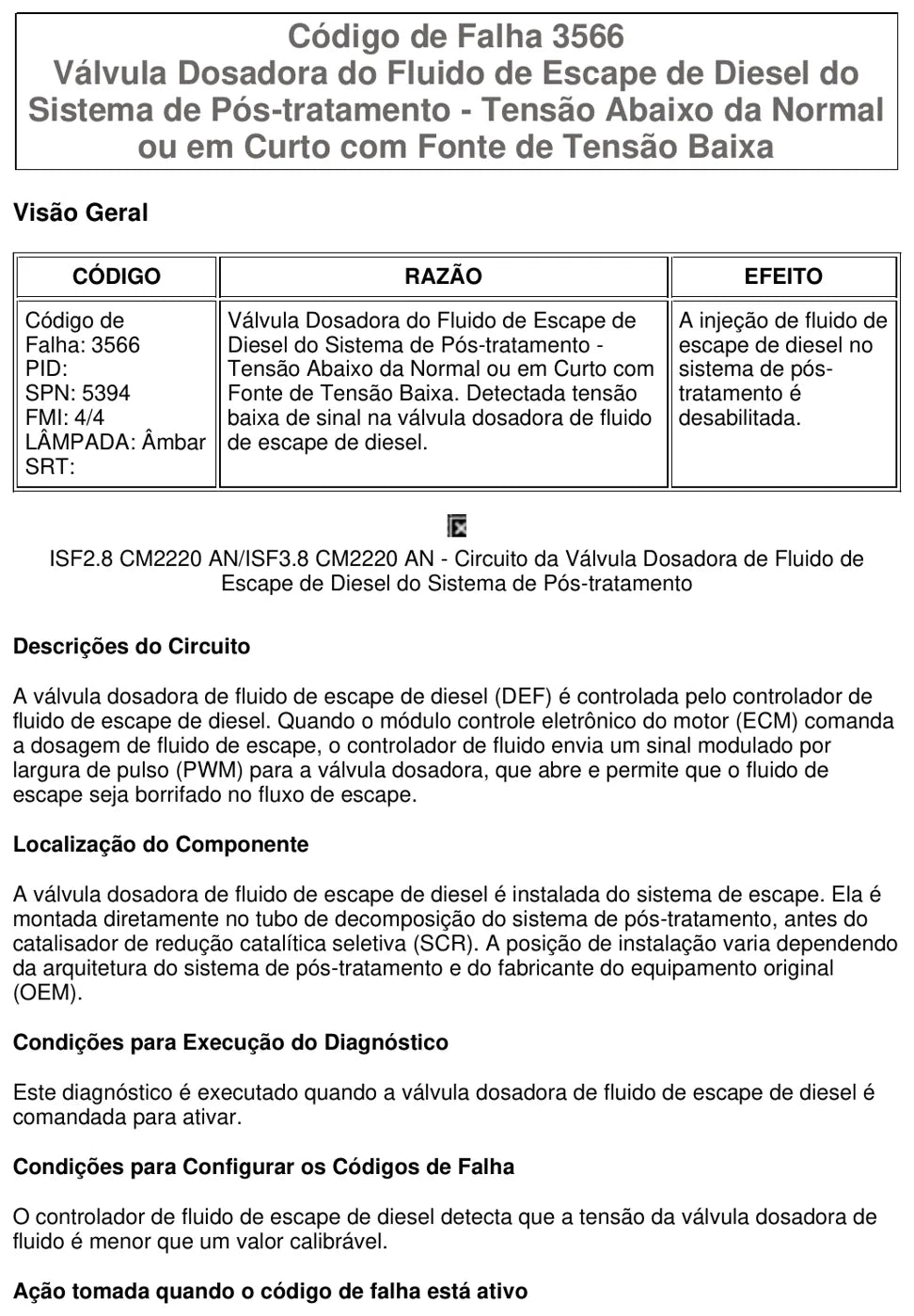 Código de Falha 3566
Válvula Dosadora do Fluido de Escape de Diesel do Sistema de Pós-tratamento - Tensão Abaixo da Normal ou em Curto com Fonte de Tensão Baixa

Visão Geral

| CÓDIGO | RAZÃO | EFEITO |
|---|---|---|
| Código de Falha: 3566 PID: SPN: 5394 FMI: 4/4 LÂMPADA: Âmbar SRT: | Válvula Dosadora do Fluido de Escape de Diesel do Sistema de Pós-tratamento - Tensão Abaixo da Normal ou em Curto com Fonte de Tensão Baixa. Detectada tensão baixa de sinal na válvula dosadora de fluido de escape de diesel. | A injeção de fluido de escape de diesel no sistema de pós-tratamento é desabilitada. |

ISF2.8 CM2220 AN/ISF3.8 CM2220 AN - Circuito da Válvula Dosadora de Fluido de Escape de Diesel do Sistema de Pós-tratamento

Descrições do Circuito

A válvula dosadora de fluido de escape de diesel (DEF) é controlada pelo controlador de fluido de escape de diesel. Quando o módulo controle eletrônico do motor (ECM) comanda a dosagem de fluido de escape, o controlador de fluido envia um sinal modulado por largura de pulso (PWM) para a válvula dosadora, que abre e permite que o fluido de escape seja borrifado no fluxo de escape.

Localização do Componente

A válvula dosadora de fluido de escape de diesel é instalada do sistema de escape. Ela é montada diretamente no tubo de decomposição do sistema de pós-tratamento, antes do catalisador de redução catalítica seletiva (SCR). A posição de instalação varia dependendo da arquitetura do sistema de pós-tratamento e do fabricante do equipamento original (OEM).

Condições para Execução do Diagnóstico

Este diagnóstico é executado quando a válvula dosadora de fluido de escape de diesel é comandada para ativar.

Condições para Configurar os Códigos de Falha

O controlador de fluido de escape de diesel detecta que a tensão da válvula dosadora de fluido é menor que um valor calibrável.

Ação tomada quando o código de falha está ativo